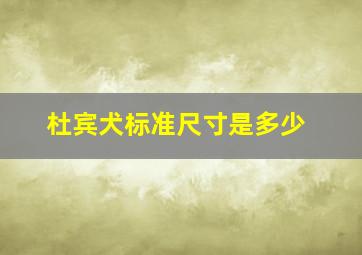 杜宾犬标准尺寸是多少